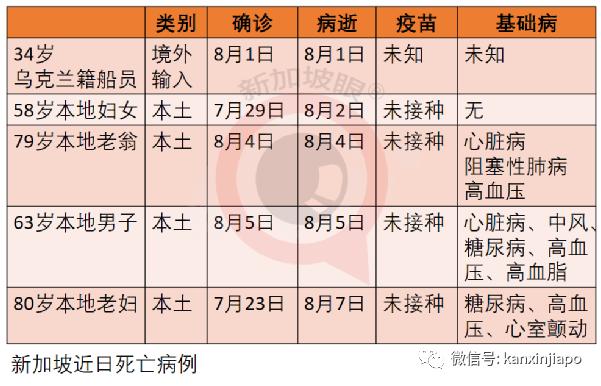 | | 类别 | 确诊 | 病逝 | 疫苗 | 基础病 |
|---|---|---|---|---|---|
| 34岁 乌克兰籍船员 | 境外输入 | 8月1日 | 8月1日 | 未知 | 未知 |
| 58岁本地妇女 | 本土 | 7月29日 | 8月2日 | 未接种 | 无 |
| 79岁本地老翁 | 本土 | 8月4日 | 8月4日 | 未接种 | 心脏病 阻塞性肺病 高血压 |
| 63岁本地男子 | 本土 | 8月5日 | 8月5日 | 未接种 | 心脏病、中风、糖尿病、高血压、高血脂 |
| 80岁本地老妇 | 本土 | 7月23日 | 8月7日 | 未接种 | 糖尿病、高血压、心室颤动 |

新加坡眼®

新加坡近日死亡病例

微信号: kanxinjiapo